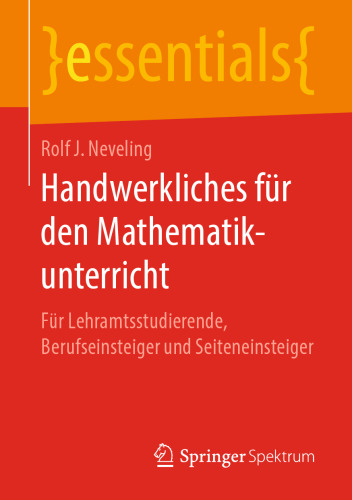 }essentials{

Rolf J. Neveling

Handwerkliches für den Mathematikunterricht

Für Lehramtsstudierende, Berufseinsteiger und Seiteneinsteiger

Springer Spektrum